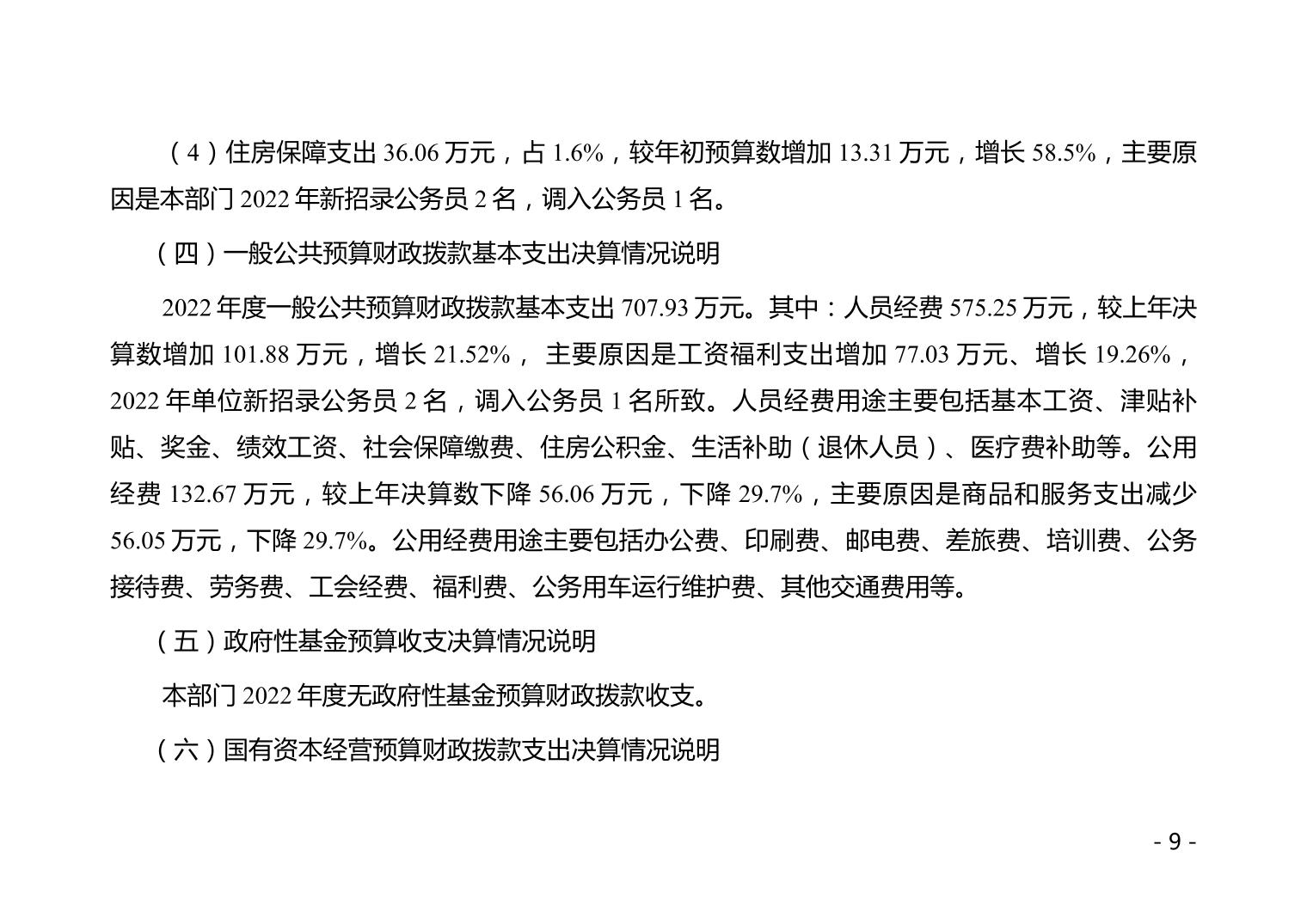 （4）住房保障支出 36.06 万元，占 1.6%，较年初预算数增加 13.31 万元，增长 58.5%，主要原因是本部门 2022 年新招录公务员 2 名，调入公务员 1 名。

（四）一般公共预算财政拨款基本支出决算情况说明

2022 年度一般公共预算财政拨款基本支出 707.93 万元。其中：人员经费 575.25 万元，较上年决算数增加 101.88 万元，增长 21.52%， 主要原因是工资福利支出增加 77.03 万元、增长 19.26%，2022 年单位新招录公务员 2 名，调入公务员 1 名所致。人员经费用途主要包括基本工资、津贴补贴、奖金、绩效工资、社会保障缴费、住房公积金、生活补助（退休人员）、医疗费补助等。公用经费 132.67 万元，较上年决算数下降 56.06 万元，下降 29.7%，主要原因是商品和服务支出减少 56.05 万元，下降 29.7%。公用经费用途主要包括办公费、印刷费、邮电费、差旅费、培训费、公务接待费、劳务费、工会经费、福利费、公务用车运行维护费、其他交通费用等。

（五）政府性基金预算收支决算情况说明

本部门 2022 年度无政府性基金预算财政拨款收支。

（六）国有资本经营预算财政拨款支出决算情况说明

- 9 -